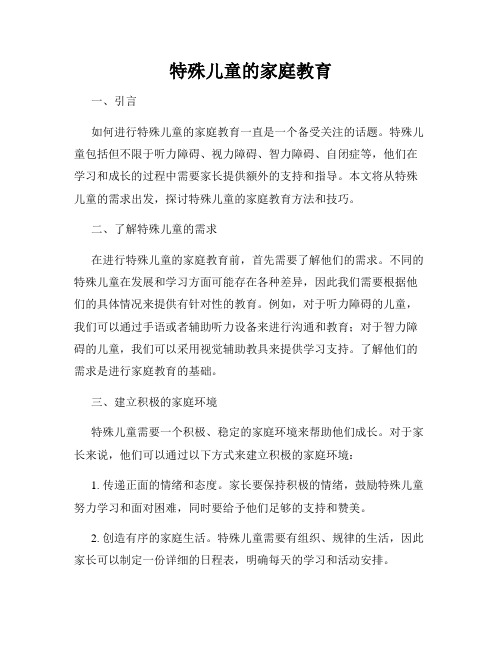 特殊儿童的家庭教育

一、引言

如何进行特殊儿童的家庭教育一直是一个备受关注的话题。特殊儿童包括但不限于听力障碍、视力障碍、智力障碍、自闭症等，他们在学习和成长的过程中需要家长提供额外的支持和指导。本文将从特殊儿童的需求出发，探讨特殊儿童的家庭教育方法和技巧。

二、了解特殊儿童的需求

在进行特殊儿童的家庭教育前，首先需要了解他们的需求。不同的特殊儿童在发展和学习方面可能存在各种差异，因此我们需要根据他们的具体情况来提供有针对性的教育。例如，对于听力障碍的儿童，我们可以通过手语或者辅助听力设备来进行沟通和教育；对于智力障碍的儿童，我们可以采用视觉辅助教具来提供学习支持。了解他们的需求是进行家庭教育的基础。

三、建立积极的家庭环境

特殊儿童需要一个积极、稳定的家庭环境来帮助他们成长。对于家长来说，他们可以通过以下方式来建立积极的家庭环境：

1. 传递正面的情绪和态度。家长要保持积极的情绪，鼓励特殊儿童努力学习和面对困难，同时要给予他们足够的支持和赞美。

2. 创造有序的家庭生活。特殊儿童需要有组织、规律的生活，因此家长可以制定一份详细的日程表，明确每天的学习和活动安排。